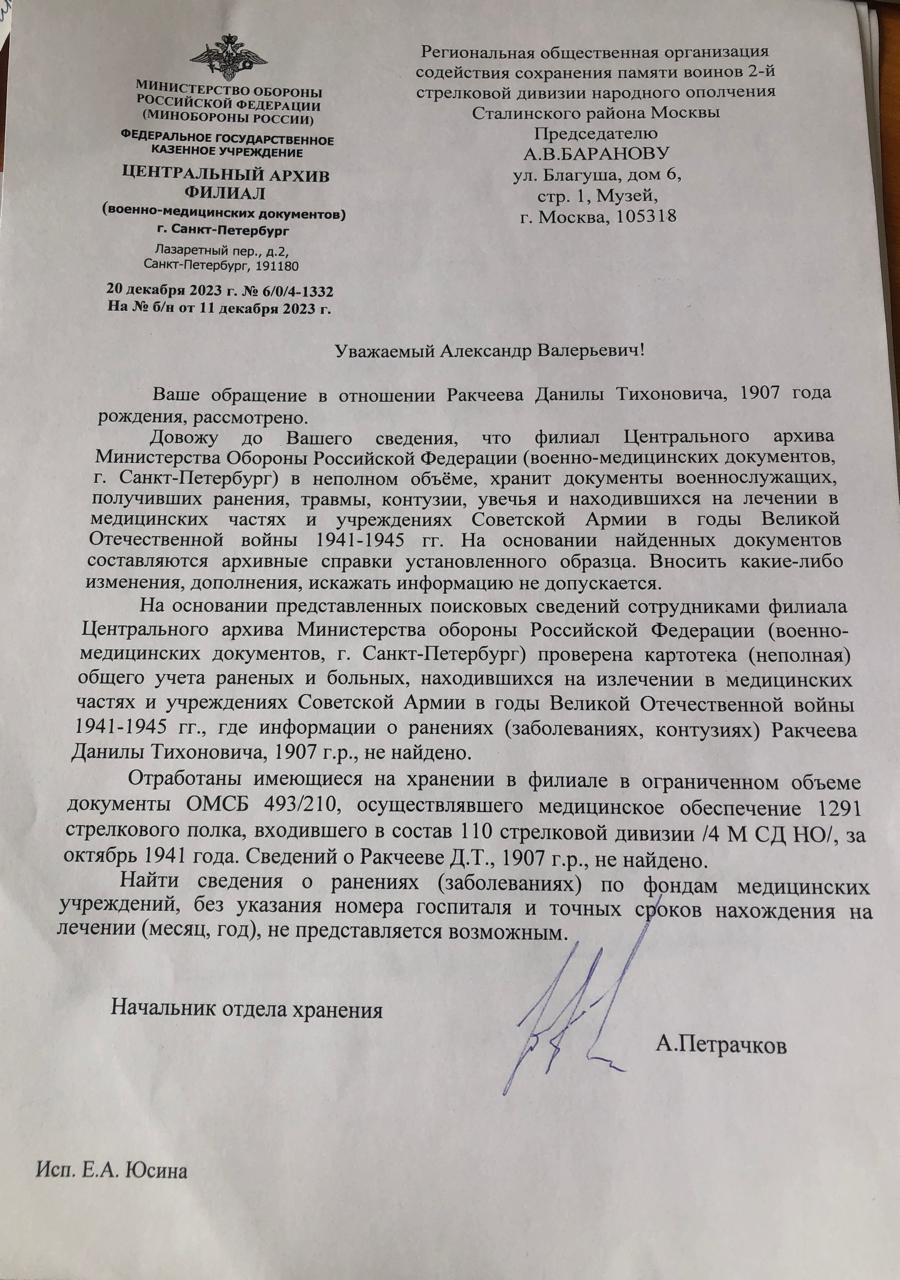 МИНИСТЕРСТВО ОБОРОНЫ РОССИЙСКОЙ ФЕДЕРАЦИИ (МИНОБОРОНЫ РОССИИ)

ФЕДЕРАЛЬНОЕ ГОСУДАРСТВЕННОЕ КАЗЕННОЕ УЧРЕЖДЕНИЕ

ЦЕНТРАЛЬНЫЙ АРХИВ ФИЛИАЛ

(военно-медицинских документов) г. Санкт-Петербург

Лазаретный пер., д.2, Санкт-Петербург, 191180

20 декабря 2023 г. № 6/0/4-1332
На № б/н от 11 декабря 2023 г.

Региональная общественная организация содействия сохранения памяти воинов 2-й стрелковой дивизии народного ополчения Сталинского района Москвы
Председателю
А.В.БАРАНОВУ
ул. Благуша, дом 6, стр. 1, Музей,
г. Москва, 105318

Уважаемый Александр Валерьевич!

Ваше обращение в отношении Ракчеева Данилы Тихоновича, 1907 года рождения, рассмотрено.

Довожу до Вашего сведения, что филиал Центрального архива Министерства Обороны Российской Федерации (военно-медицинских документов, г. Санкт-Петербург) в неполном объёме, хранит документы военнослужащих, получивших ранения, травмы, контузии, увечья и находившихся на лечении в медицинских частях и учреждениях Советской Армии в годы Великой Отечественной войны 1941-1945 гг. На основании найденных документов составляются архивные справки установленного образца. Вносить какие-либо изменения, дополнения, искажать информацию не допускается.

На основании представленных поисковых сведений сотрудниками филиала Центрального архива Министерства обороны Российской Федерации (военно-медицинских документов, г. Санкт-Петербург) проверена картотека (неполная) общего учета раненых и больных, находившихся на излечении в медицинских частях и учреждениях Советской Армии в годы Великой Отечественной войны 1941-1945 гг., где информации о ранениях (заболеваниях, контузиях) Ракчеева Данилы Тихоновича, 1907 г.р., не найдено.

Отработаны имеющиеся на хранении в филиале в ограниченном объеме документы ОМСБ 493/210, осуществлявшего медицинское обеспечение 1291 стрелкового полка, входившего в состав 110 стрелковой дивизии /4 М СД НО/, за октябрь 1941 года. Сведений о Ракчееве Д.Т., 1907 г.р., не найдено.

Найти сведения о ранениях (заболеваниях) по фондам медицинских учреждений, без указания номера госпиталя и точных сроков нахождения на лечении (месяц, год), не представляется возможным.

Начальник отдела хранения А.Петрачков

Исп. Е.А. Юсина